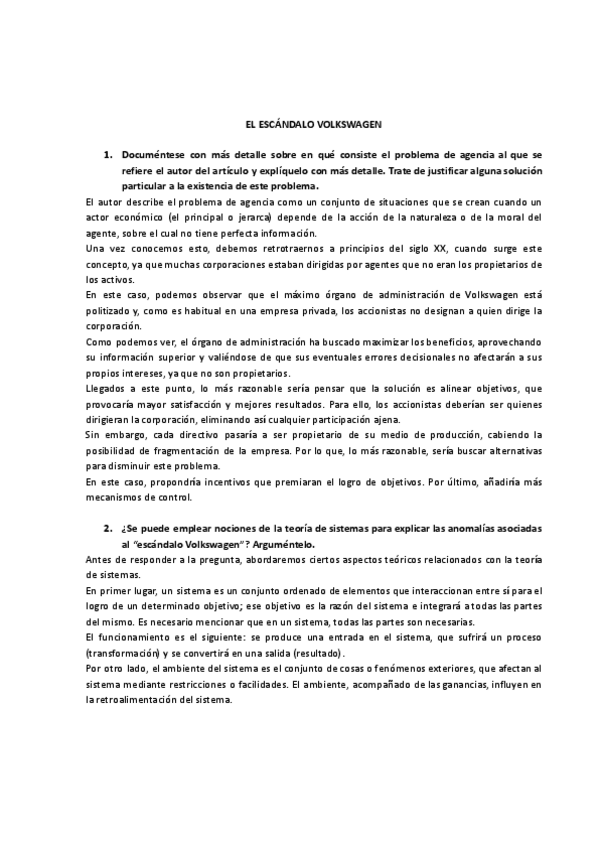 EL ESCÁNDALO VOLKSWAGEN

1. Documéntese con más detalle sobre en qué consiste el problema de agencia al que se refiere el autor del artículo y explíquelo con más detalle. Trate de justificar alguna solución particular a la existencia de este problema.

El autor describe el problema de agencia como un conjunto de situaciones que se crean cuando un actor económico (el principal o jerarca) depende de la acción de la naturaleza o de la moral del agente, sobre el cual no tiene perfecta información.

Una vez conocemos esto, debemos retrotraernos a principios del siglo XX, cuando surge este concepto, ya que muchas corporaciones estaban dirigidas por agentes que no eran los propietarios de los activos.

En este caso, podemos observar que el máximo órgano de administración de Volkswagen está politizado y, como es habitual en una empresa privada, los accionistas no designan a quien dirige la corporación.

Como podemos ver, el órgano de administración ha buscado maximizar los beneficios, aprovechando su información superior y valiéndose de que sus eventuales errores decisionales no afectarán a sus propios intereses, ya que no son propietarios.

Llegados a este punto, lo más razonable sería pensar que la solución es alinear objetivos, que provocaría mayor satisfacción y mejores resultados. Para ello, los accionistas deberían ser quienes dirigieran la corporación, eliminando así cualquier participación ajena.

Sin embargo, cada directivo pasaría a ser propietario de su medio de producción, cabiendo la posibilidad de fragmentación de la empresa. Por lo que, lo más razonable, sería buscar alternativas para disminuir este problema.

En este caso, propondría incentivos que premiaran el logro de objetivos. Por último, añadiría más mecanismos de control.

2. ¿Se puede emplear nociones de la teoría de sistemas para explicar las anomalías asociadas al "escándalo Volkswagen"? Arguméntelo.

Antes de responder a la pregunta, abordaremos ciertos aspectos teóricos relacionados con la teoría de sistemas.

En primer lugar, un sistema es un conjunto ordenado de elementos que interaccionan entre sí para el logro de un determinado objetivo; ese objetivo es la razón del sistema e integrará a todas las partes del mismo. Es necesario mencionar que en un sistema, todas las partes son necesarias.

El funcionamiento es el siguiente: se produce una entrada en el sistema, que sufrirá un proceso (transformación) y se convertirá en una salida (resultado).

Por otro lado, el ambiente del sistema es el conjunto de cosas o fenómenos exteriores, que afectan al sistema mediante restricciones o facilidades. El ambiente, acompañado de las ganancias, influyen en la retroalimentación del sistema.